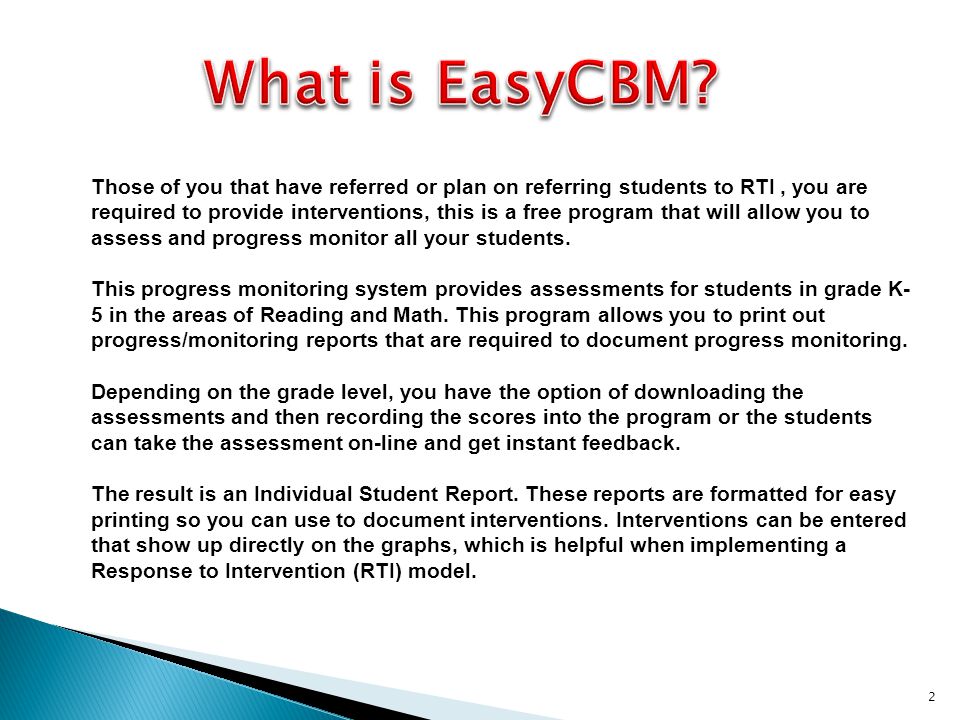 What is EasyCBM?

Those of you that have referred or plan on referring students to RTI , you are required to provide interventions, this is a free program that will allow you to assess and progress monitor all your students.

This progress monitoring system provides assessments for students in grade K-5 in the areas of Reading and Math. This program allows you to print out progress/monitoring reports that are required to document progress monitoring.

Depending on the grade level, you have the option of downloading the assessments and then recording the scores into the program or the students can take the assessment on-line and get instant feedback.

The result is an Individual Student Report. These reports are formatted for easy printing so you can use to document interventions. Interventions can be entered that show up directly on the graphs, which is helpful when implementing a Response to Intervention (RTI) model.

2